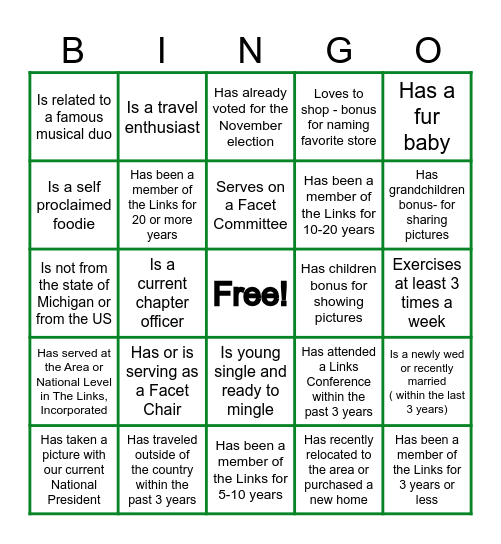 | B | I | N | G | O |
|---|---|---|---|---|
| Is related to a famous musical duo | Is a travel enthusiast | Has already voted for the November election | Loves to shop - bonus for naming favorite store | Has a fur baby |
| Is a self proclaimed foodie | Has been a member of the Links for 20 or more years | Serves on a Facet Committee | Has been a member of the Links for 10-20 years | Has grandchildren bonus- for sharing pictures |
| Is not from the state of Michigan or from the US | Is a current chapter officer | Free! | Has children bonus for showing pictures | Exercises at least 3 times a week |
| Has served at the Area or National Level in The Links, Incorporated | Has or is serving as a Facet Chair | Is young single and ready to mingle | Has attended a Links Conference within the past 3 years | Is a newly wed or recently married ( within the last 3 years) |
| Has taken a picture with our current National President | Has traveled outside of the country within the past 3 years | Has been a member of the Links for 5-10 years | Has recently relocated to the area or purchased a new home | Has been a member of the Links for 3 years or less |